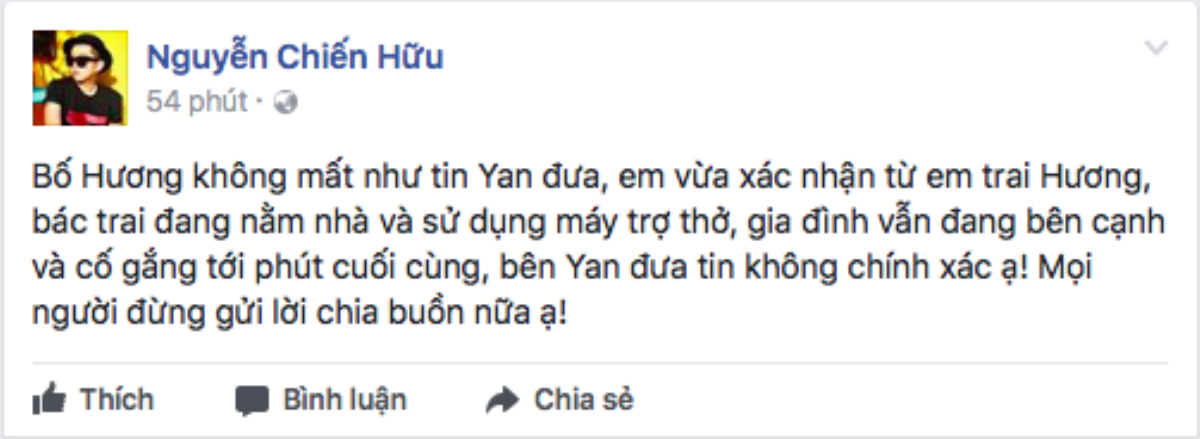 Nguyễn Chiến Hữu
54 phút ·

Bố Hương không mất như tin Yan đưa, em vừa xác nhận từ em trai Hương, bác trai đang nằm nhà và sử dụng máy trợ thở, gia đình vẫn đang bên cạnh và cố gắng tới phút cuối cùng, bên Yan đưa tin không chính xác ạ! Mọi người đừng gửi lời chia buồn nữa ạ!

Thích Bình luận Chia sẻ